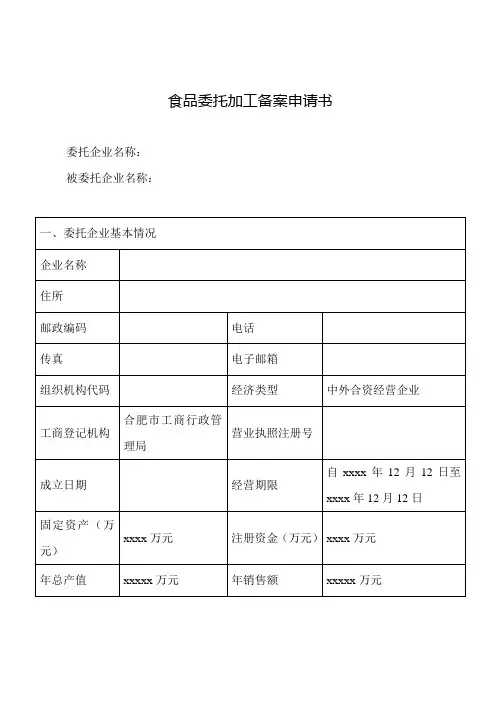 食品委托加工备案申请书

委托企业名称：

被委托企业名称：

| 一、委托企业基本情况 | | | |
|---|---|---|---|
| 企业名称 | | | |
| 住所 | | | |
| 邮政编码 | | 电话 | |
| 传真 | | 电子邮箱 | |
| 组织机构代码 | | 经济类型 | 中外合资经营企业 |
| 工商登记机构 | 合肥市工商行政管理局 | 营业执照注册号 | |
| 成立日期 | | 经营期限 | 自 xxxx 年 12 月 12 日至 xxxx 年 12 月 12 日 |
| 固定资产（万元） | xxxx 万元 | 注册资金（万元） | xxxx 万元 |
| 年总产值 | xxxxx 万元 | 年销售额 | xxxxx 万元 |